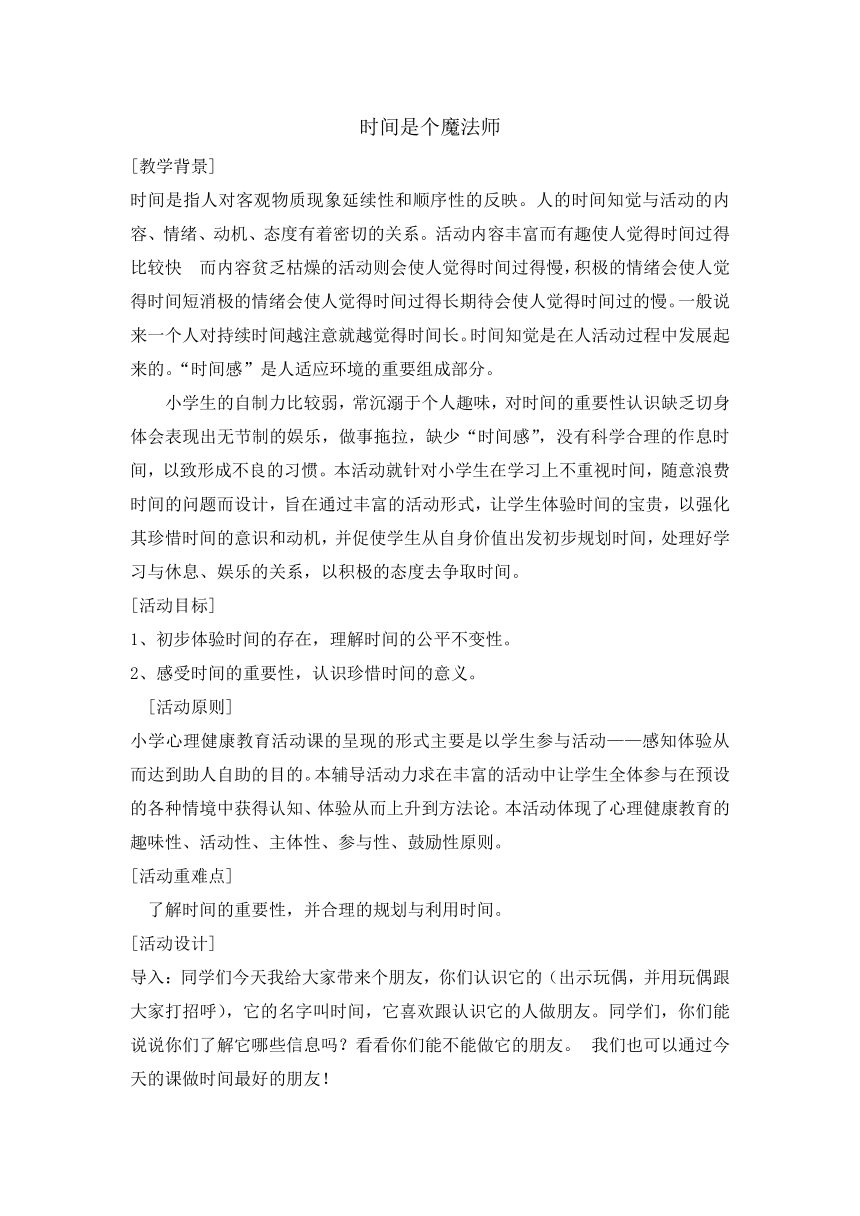 时间是个魔法师

[教学背景]

时间是指人对客观物质现象延续性和顺序性的反映。人的时间知觉与活动的内容、情绪、动机、态度有着密切的关系。活动内容丰富而有趣使人觉得时间过得比较快 而内容贫乏枯燥的活动则会使人觉得时间过得慢，积极的情绪会使人觉得时间短消极的情绪会使人觉得时间过得长期待会使人觉得时间过的慢。一般说来一个人对持续时间越注意就越觉得时间长。时间知觉是在人活动过程中发展起来的。“时间感”是人适应环境的重要组成部分。

小学生的自制力比较弱，常沉溺于个人趣味，对时间的重要性认识缺乏切身体会表现出无节制的娱乐，做事拖拉，缺少“时间感”，没有科学合理的作息时间，以致形成不良的习惯。本活动就针对小学生在学习上不重视时间，随意浪费时间的问题而设计，旨在通过丰富的活动形式，让学生体验时间的宝贵，以强化其珍惜时间的意识和动机，并促使学生从自身价值出发初步规划时间，处理好学习与休息、娱乐的关系，以积极的态度去争取时间。

[活动目标]

1、初步体验时间的存在，理解时间的公平不变性。

2、感受时间的重要性，认识珍惜时间的意义。

[活动原则]

小学心理健康教育活动课的呈现的形式主要是以学生参与活动——感知体验从而达到助人自助的目的。本辅导活动力求在丰富的活动中让学生全体参与在预设的各种情境中获得认知、体验从而上升到方法论。本活动体现了心理健康教育的趣味性、活动性、主体性、参与性、鼓励性原则。

[活动重难点]

了解时间的重要性，并合理的规划与利用时间。

[活动设计]

导入：同学们今天我给大家带来个朋友，你们认识它的（出示玩偶，并用玩偶跟大家打招呼），它的名字叫时间，它喜欢跟认识它的人做朋友。同学们，你们能说说你们了解它哪些信息吗？看看你们能不能做它的朋友。 我们也可以通过今天的课做时间最好的朋友！